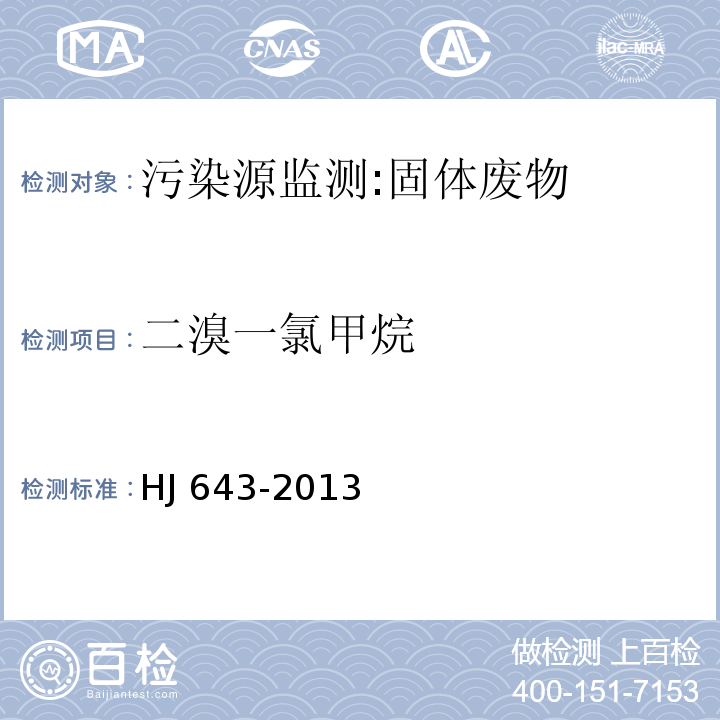 MA CNAS AL ilac-MRA

检测对象：污染源监测:固体废物

检测项目：二溴一氯甲烷

检测标准：HJ 643-2013

百检
Baijiantest.com

做检测 上百检
400-151-7153